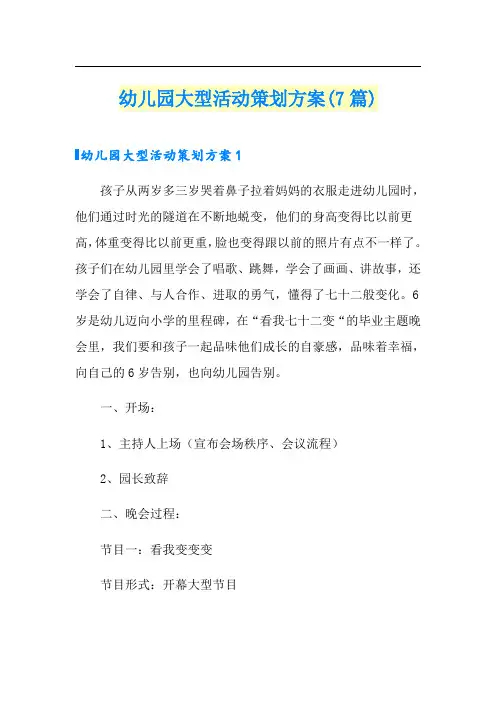 幼儿园大型活动策划方案(7篇)

幼儿园大型活动策划方案1

孩子从两岁多三岁哭着鼻子拉着妈妈的衣服走进幼儿园时，他们通过时光的隧道在不断地蜕变，他们的身高变得比以前更高，体重变得比以前更重，脸也变得跟以前的照片有点不一样了。孩子们在幼儿园里学会了唱歌、跳舞，学会了画画、讲故事，还学会了自律、与人合作、进取的勇气，懂得了七十二般变化。6岁是幼儿迈向小学的里程碑，在“看我七十二变“的毕业主题晚会里，我们要和孩子一起品味他们成长的自豪感，品味着幸福，向自己的6岁告别，也向幼儿园告别。

一、开场：

1、主持人上场（宣布会场秩序、会议流程）

2、园长致辞

二、晚会过程：

节目一：看我变变变

节目形式：开幕大型节目